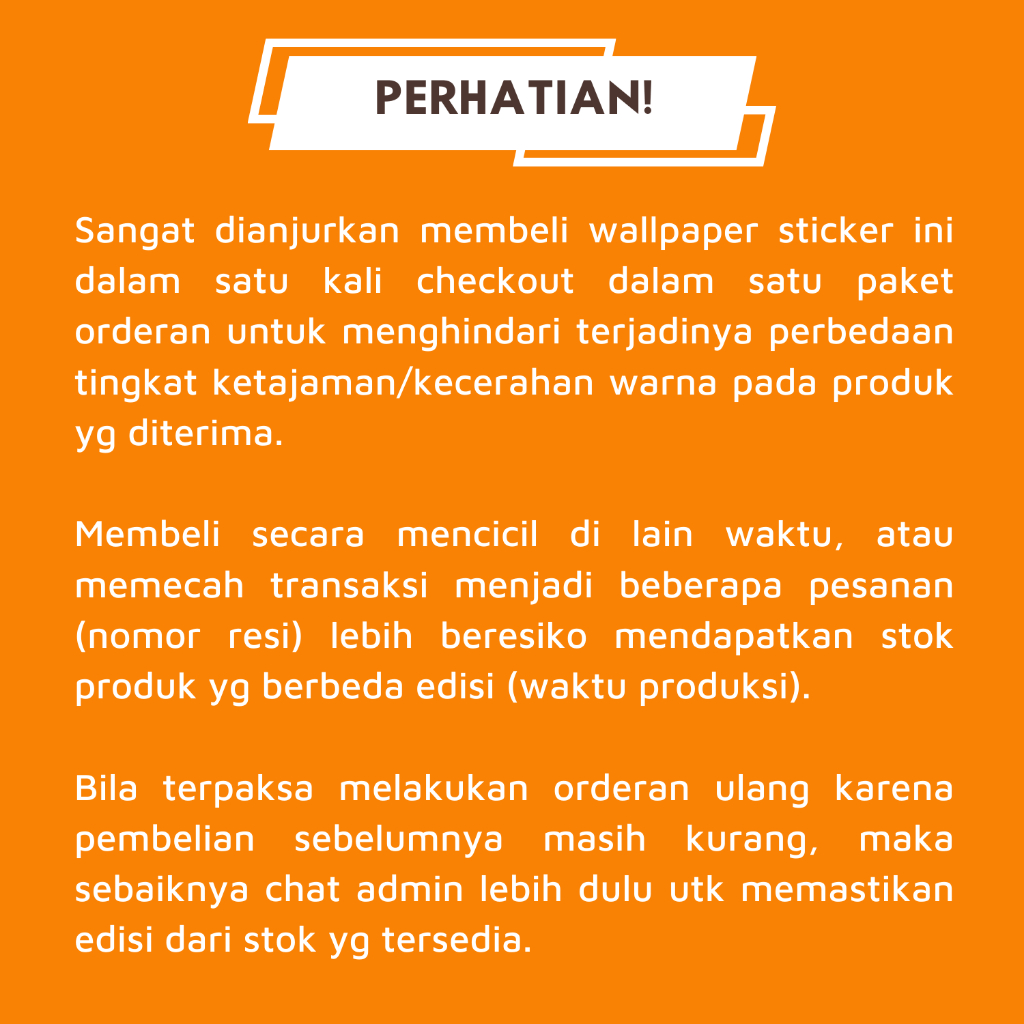 PERHATIAN!

Sangat dianjurkan membeli wallpaper sticker ini dalam satu kali checkout dalam satu paket orderan untuk menghindari terjadinya perbedaan tingkat ketajaman/kecerahan warna pada produk yg diterima.

Membeli secara mencicil di lain waktu, atau memecah transaksi menjadi beberapa pesanan (nomor resi) lebih beresiko mendapatkan stok produk yg berbeda edisi (waktu produksi).

Bila terpaksa melakukan orderan ulang karena pembelian sebelumnya masih kurang, maka sebaiknya chat admin lebih dulu utk memastikan edisi dari stok yg tersedia.